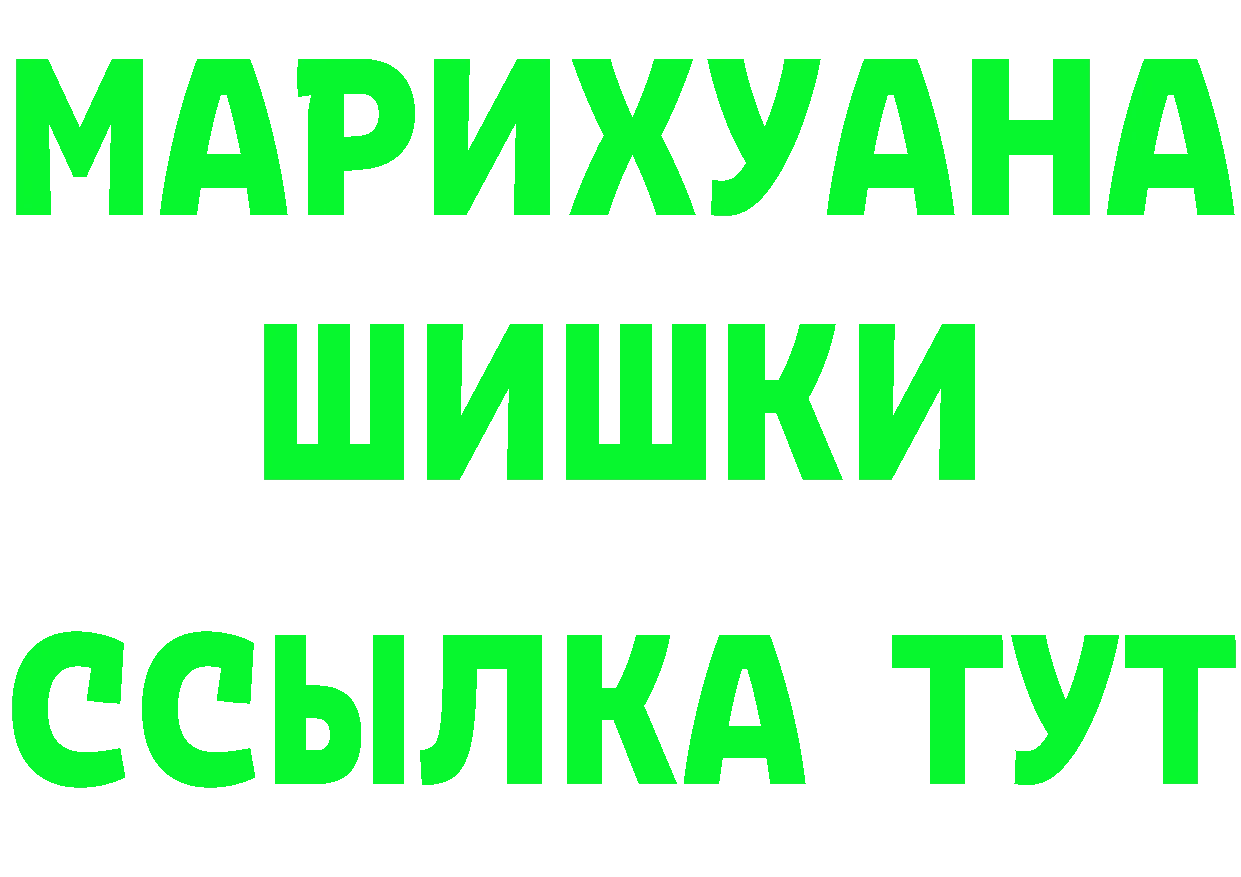 МАРИХУАНА
ШИШКИ
ССЫЛКА ТУТ